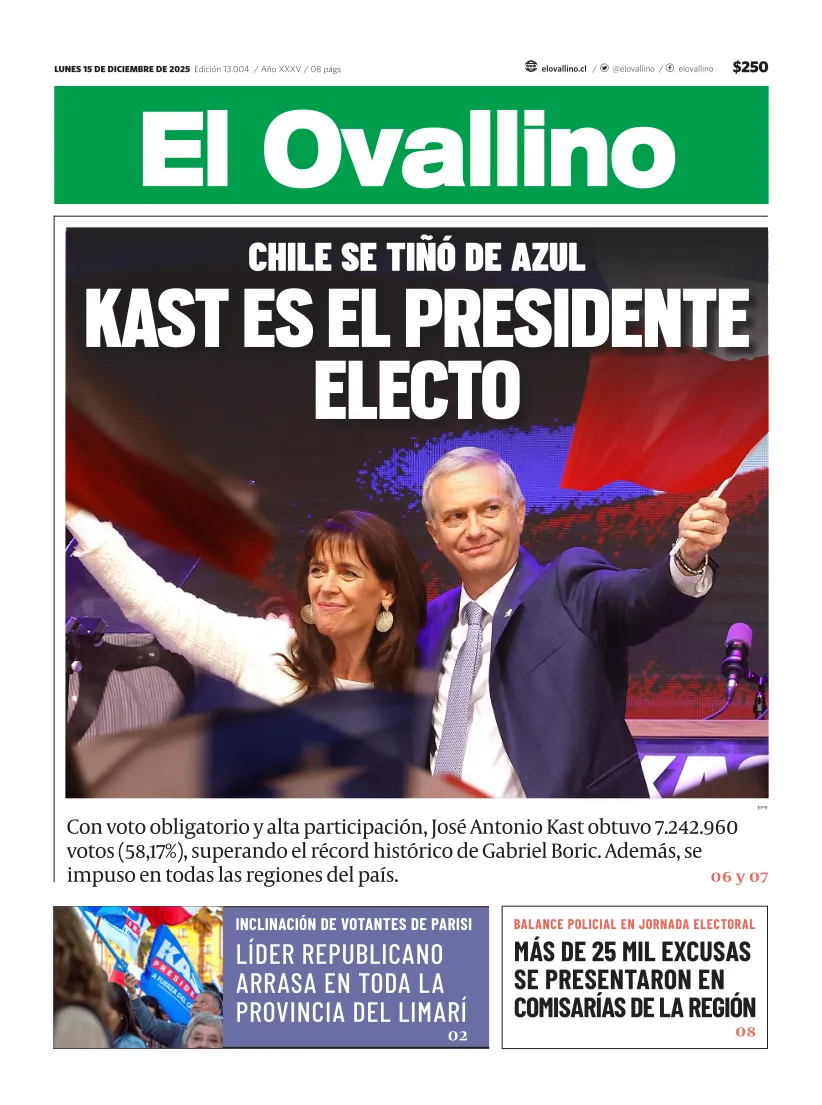 LUNES 15 DE DICIEMBRE DE 2025 Edición 13.004 / Año XXXV / 08 págs

elovallino.cl / @elovallino / elovallino $250

El Ovallino

CHILE SE TIÑÓ DE AZUL

KAST ES EL PRESIDENTE ELECTO

EFE

Con voto obligatorio y alta participación, José Antonio Kast obtuvo 7.242.960 votos (58,17%), superando el récord histórico de Gabriel Boric. Además, se impuso en todas las regiones del país.

06 y 07

INCLINACIÓN DE VOTANTES DE PARISI

LÍDER REPUBLICANO ARRASA EN TODA LA PROVINCIA DEL LIMARÍ

02

BALANCE POLICIAL EN JORNADA ELECTORAL

MÁS DE 25 MIL EXCUSAS SE PRESENTARON EN COMISARÍAS DE LA REGIÓN

08